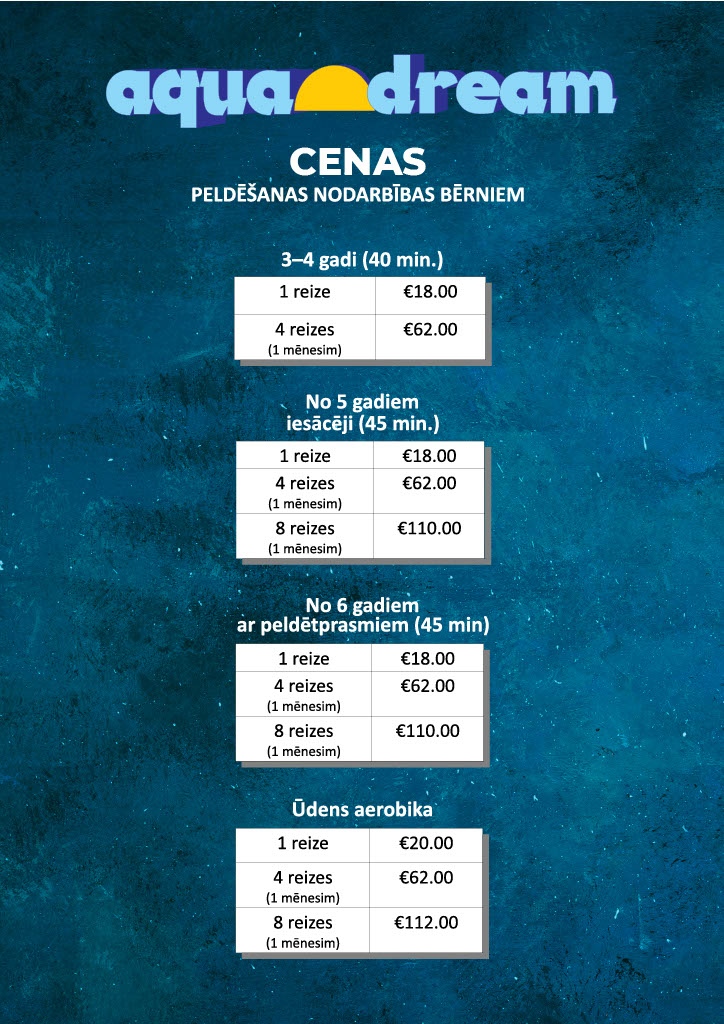 aqua dream

CENAS
PELDĒŠANAS NODARBĪBAS BĒRNIEM

3–4 gadi (40 min.)

| 1 reize | €18.00 |
|---|---|
| 4 reizes (1 mēnesim) | €62.00 |

No 5 gadiem iesācēji (45 min.)

| 1 reize | €18.00 |
|---|---|
| 4 reizes (1 mēnesim) | €62.00 |
| 8 reizes (1 mēnesim) | €110.00 |

No 6 gadiem ar peldētprasmiem (45 min)

| 1 reize | €18.00 |
|---|---|
| 4 reizes (1 mēnesim) | €62.00 |
| 8 reizes (1 mēnesim) | €110.00 |

Ūdens aerobika

| 1 reize | €20.00 |
|---|---|
| 4 reizes (1 mēnesim) | €62.00 |
| 8 reizes (1 mēnesim) | €112.00 |